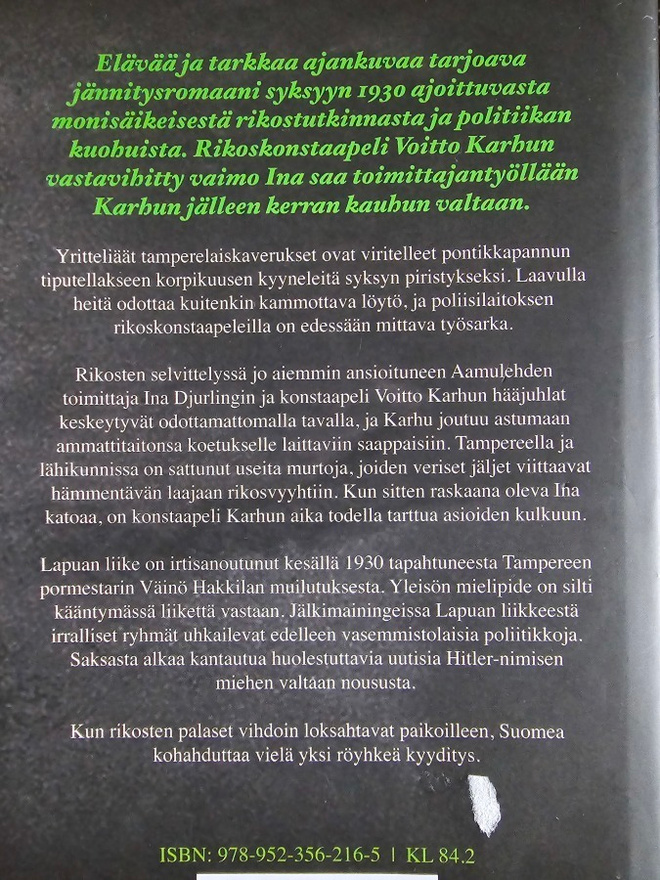 Elävää ja tarkkaa ajankuvaa tarjoava jännitysromaani syksyyn 1930 ajoittuvasta monisäikeisestä rikostutkinnasta ja politiikan kuohuista. Rikoskonstaapeli Voitto Karhun vastavihitty vaimo Ina saa toimittajantyöllään Karhun jälleen kerran kauhun valtaan.

Yritteliäät tamperelaiskaverukset ovat viritelleet pontikkapannun tiputellakseen korpikuusen kyyneleitä syksyn piristykseksi. Laavulla heitä odottaa kuitenkin kammottava löytö, ja poliisilaitoksen rikoskonstaapeleilla on edessään mittava työsarka.

Rikosten selvittelyssä jo aiemmin ansioituneen Aamulehden toimittaja Ina Djurlingin ja konstaapeli Voitto Karhun hääjuhlat keskeytyvät odottamattomalla tavalla, ja Karhu joutuu astumaan ammattitaitonsa koetukselle laittaviin saappaisiin. Tampereella ja lähikunnissa on sattunut useita murtoja, joiden veriset jäljet viittaavat hämmentävän laajaan rikosvyyhtiin. Kun sitten raskaana oleva Iha katoaa, on konstaapeli Karhun aika todella tarttua asioiden kulkuun.

Lapuan liike on irtisanoutunut kesällä 1930 tapahtuneesta Tampereen pormestarin Väinö Hakkilan muilutuksesta. Yleisön mielipide on silti kääntymässä liikettä vastaan. Jälkimainingeissa Lapuan liikkeestä irralliset ryhmät uhkailevat edelleen vasemmistolaisia poliitikkoja. Saksasta alkaa kantautua huolestuttavia uutisia Hitler-nimisen miehen valtaan noususta.

Kun rikosten palaset vihdoin loksahtavat paikoilleen, Suomea kohahduttaa vielä yksi röyhkeä kyyditys.

ISBN: 978-952-356-216-5 | KL 84.2